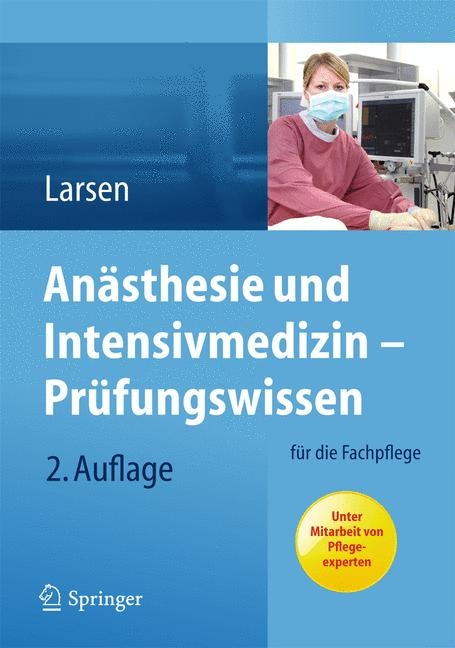 Larsen

Anästhesie und Intensivmedizin – Prüfungswissen

für die Fachpflege

2. Auflage

Unter Mitarbeit von Pflegeexperten

Springer